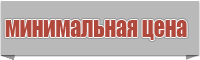 минимальная цена